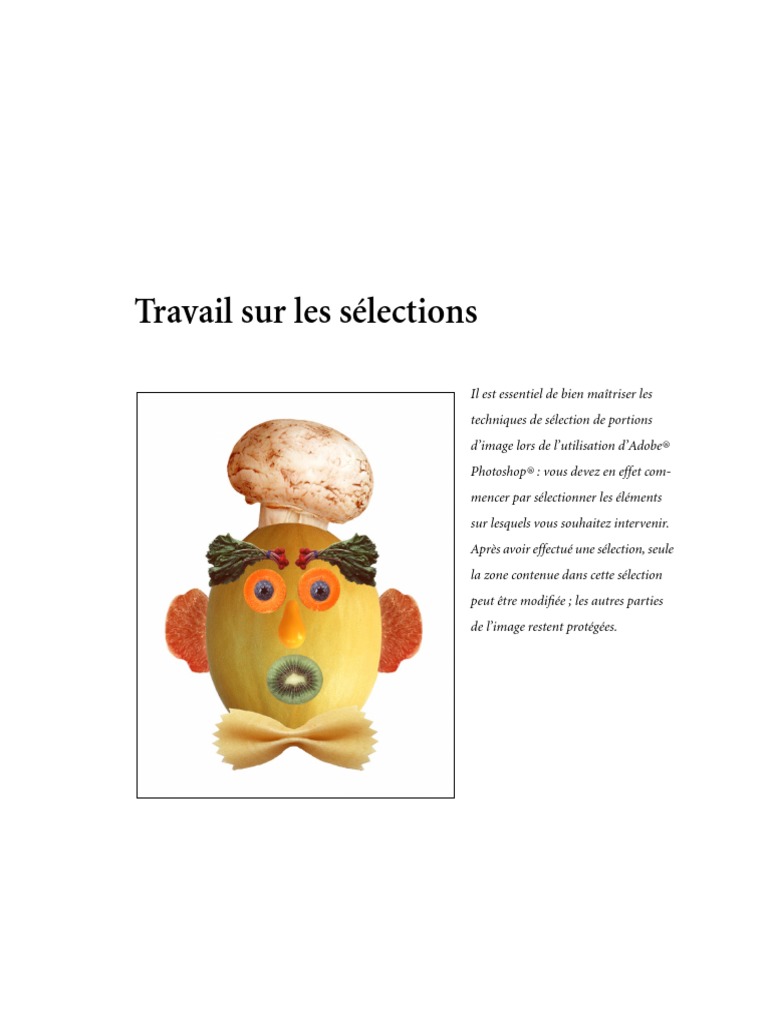 Travail sur les sélections

Il est essentiel de bien maîtriser les techniques de sélection de portions d'image lors de l'utilisation d'Adobe® Photoshop® : vous devez en effet commencer par sélectionner les éléments sur lesquels vous souhaitez intervenir. Après avoir effectué une sélection, seule la zone contenue dans cette sélection peut être modifiée ; les autres parties de l'image restent protégées.